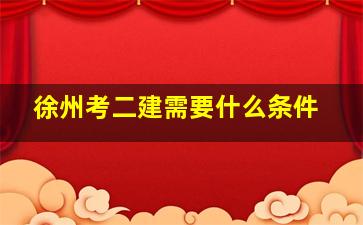 徐州考二建需要什么条件